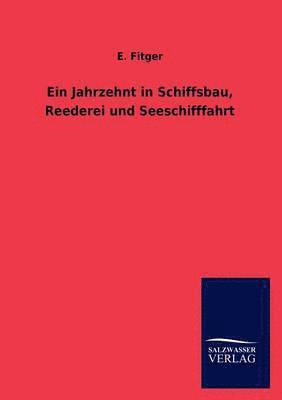 E. Fitger

Ein Jahrzehnt in Schiffsbau, Reederei und Seeschifffahrt

SALZWASSER
VERLAG